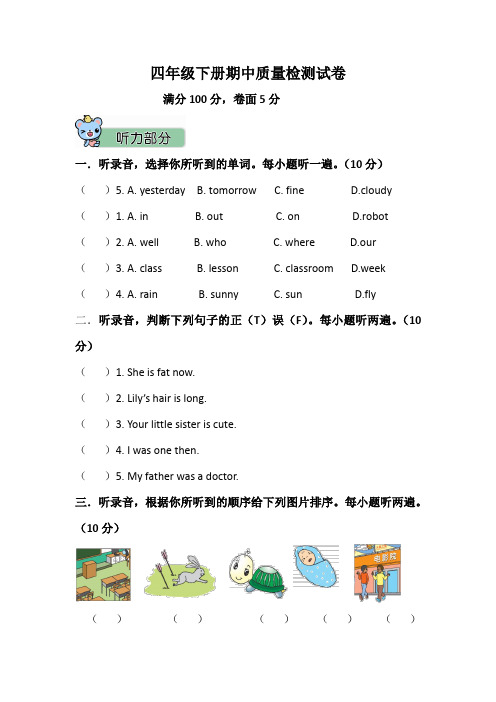 四年级下册期中质量检测试卷

满分 100 分，卷面 5 分

听力部分

一．听录音，选择你所听到的单词。每小题听一遍。（10 分）

（　）5. A. yesterday　B. tomorrow　C. fine　D.cloudy

（　）1. A. in　B. out　C. on　D.robot

（　）2. A. well　B. who　C. where　D.our

（　）3. A. class　B. lesson　C. classroom　D.week

（　）4. A. rain　B. sunny　C. sun　D.fly

二．听录音，判断下列句子的正（T）误（F）。每小题听两遍。（10 分）

（　）1. She is fat now.

（　）2. Lily's hair is long.

（　）3. Your little sister is cute.

（　）4. I was one then.

（　）5. My father was a doctor.

三．听录音，根据你所听到的顺序给下列图片排序。每小题听两遍。（10 分）

电影院

（　）　（　）　（　）　（　）　（　）